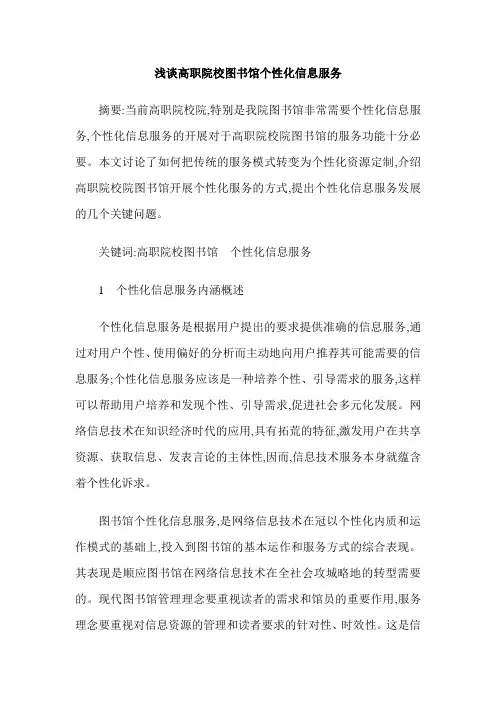 浅谈高职院校图书馆个性化信息服务

摘要:当前高职院校院,特别是我院图书馆非常需要个性化信息服务,个性化信息服务的开展对于高职院校院图书馆的服务功能十分必要。本文讨论了如何把传统的服务模式转变为个性化资源定制,介绍高职院校院图书馆开展个性化服务的方式,提出个性化信息服务发展的几个关键问题。

关键词:高职院校图书馆　个性化信息服务

1　个性化信息服务内涵概述

个性化信息服务是根据用户提出的要求提供准确的信息服务,通过对用户个性、使用偏好的分析而主动地向用户推荐其可能需要的信息服务;个性化信息服务应该是一种培养个性、引导需求的服务,这样可以帮助用户培养和发现个性、引导需求,促进社会多元化发展。网络信息技术在知识经济时代的应用,具有拓荒的特征,激发用户在共享资源、获取信息、发表言论的主体性,因而,信息技术服务本身就蕴含着个性化诉求。

图书馆个性化信息服务,是网络信息技术在冠以个性化内质和运作模式的基础上,投入到图书馆的基本运作和服务方式的综合表现。其表现是顺应图书馆在网络信息技术在全社会攻城略地的转型需要的。现代图书馆管理理念要重视读者的需求和馆员的重要作用,服务理念要重视对信息资源的管理和读者要求的针对性、时效性。这是信